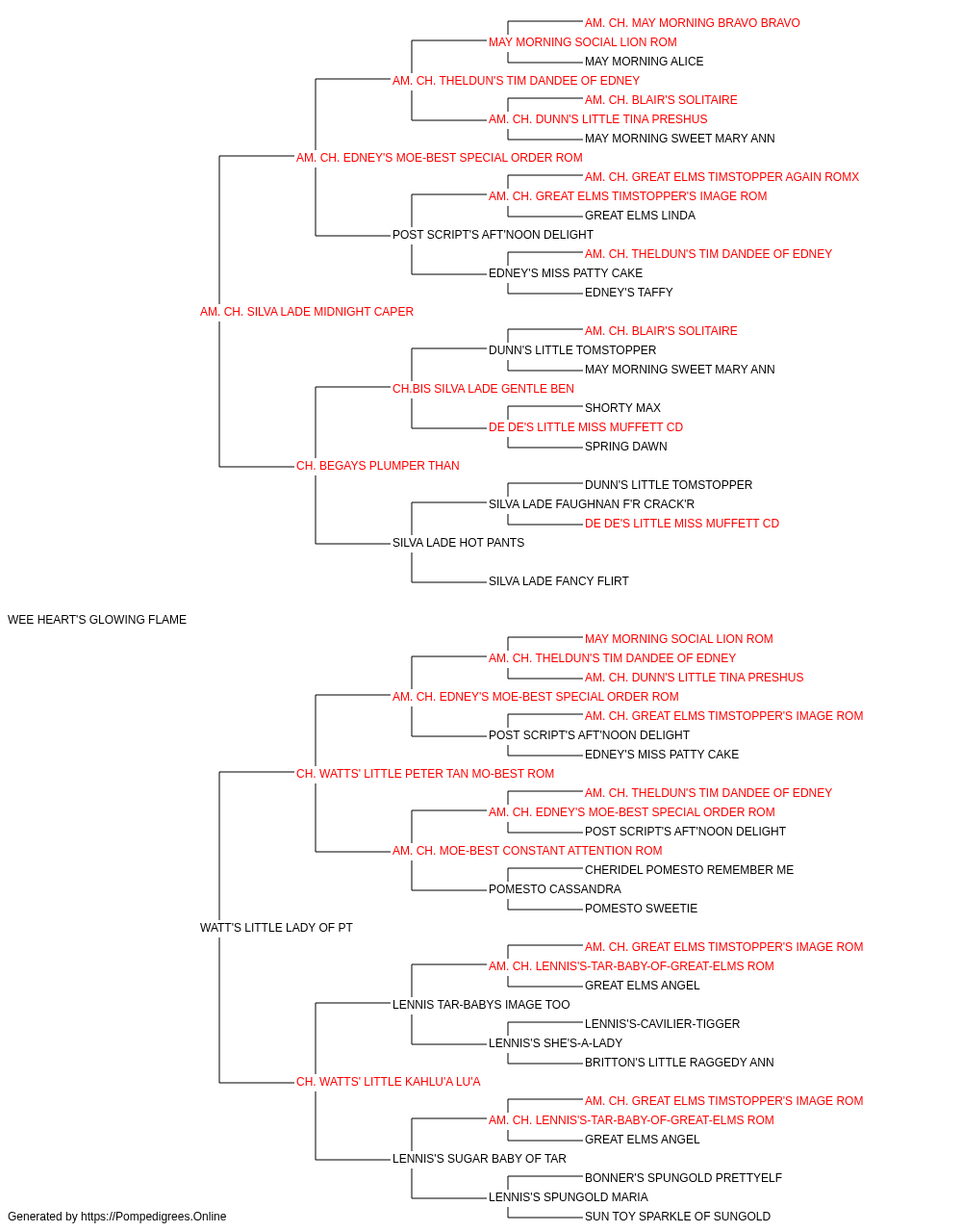 AM. CH. MAY MORNING BRAVO BRAVO
MAY MORNING SOCIAL LION ROM
MAY MORNING ALICE
AM. CH. THELDUN'S TIM DANDEE OF EDNEY
AM. CH. BLAIR'S SOLITAIRE
AM. CH. DUNN'S LITTLE TINA PRESHUS
MAY MORNING SWEET MARY ANN
AM. CH. EDNEY'S MOE-BEST SPECIAL ORDER ROM
AM. CH. GREAT ELMS TIMSTOPPER AGAIN ROMX
AM. CH. GREAT ELMS TIMSTOPPER'S IMAGE ROM
GREAT ELMS LINDA
POST SCRIPT'S AFT'NOON DELIGHT
AM. CH. THELDUN'S TIM DANDEE OF EDNEY
EDNEY'S MISS PATTY CAKE
EDNEY'S TAFFY
AM. CH. SILVA LADE MIDNIGHT CAPER
AM. CH. BLAIR'S SOLITAIRE
DUNN'S LITTLE TOMSTOPPER
MAY MORNING SWEET MARY ANN
CH.BIS SILVA LADE GENTLE BEN
SHORTY MAX
DE DE'S LITTLE MISS MUFFETT CD
SPRING DAWN
CH. BEGAYS PLUMPER THAN
DUNN'S LITTLE TOMSTOPPER
SILVA LADE FAUGHNAN F'R CRACK'R
DE DE'S LITTLE MISS MUFFETT CD
SILVA LADE HOT PANTS
SILVA LADE FANCY FLIRT
WEE HEART'S GLOWING FLAME
MAY MORNING SOCIAL LION ROM
AM. CH. THELDUN'S TIM DANDEE OF EDNEY
AM. CH. DUNN'S LITTLE TINA PRESHUS
AM. CH. EDNEY'S MOE-BEST SPECIAL ORDER ROM
AM. CH. GREAT ELMS TIMSTOPPER'S IMAGE ROM
POST SCRIPT'S AFT'NOON DELIGHT
EDNEY'S MISS PATTY CAKE
CH. WATTS' LITTLE PETER TAN MO-BEST ROM
AM. CH. THELDUN'S TIM DANDEE OF EDNEY
AM. CH. EDNEY'S MOE-BEST SPECIAL ORDER ROM
POST SCRIPT'S AFT'NOON DELIGHT
AM. CH. MOE-BEST CONSTANT ATTENTION ROM
CHERIDEL POMESTO REMEMBER ME
POMESTO CASSANDRA
POMESTO SWEETIE
WATT'S LITTLE LADY OF PT
AM. CH. GREAT ELMS TIMSTOPPER'S IMAGE ROM
AM. CH. LENNIS'S-TAR-BABY-OF-GREAT-ELMS ROM
GREAT ELMS ANGEL
LENNIS TAR-BABYS IMAGE TOO
LENNIS'S-CAVILIER-TIGGER
LENNIS'S SHE'S-A-LADY
BRITTON'S LITTLE RAGGEDY ANN
CH. WATTS' LITTLE KAHLU'A LU'A
AM. CH. GREAT ELMS TIMSTOPPER'S IMAGE ROM
AM. CH. LENNIS'S-TAR-BABY-OF-GREAT-ELMS ROM
GREAT ELMS ANGEL
LENNIS'S SUGAR BABY OF TAR
BONNER'S SPUNGOLD PRETTYELF
LENNIS'S SPUNGOLD MARIA
SUN TOY SPARKLE OF SUNGOLD
Generated by https://Pompedigrees.Online